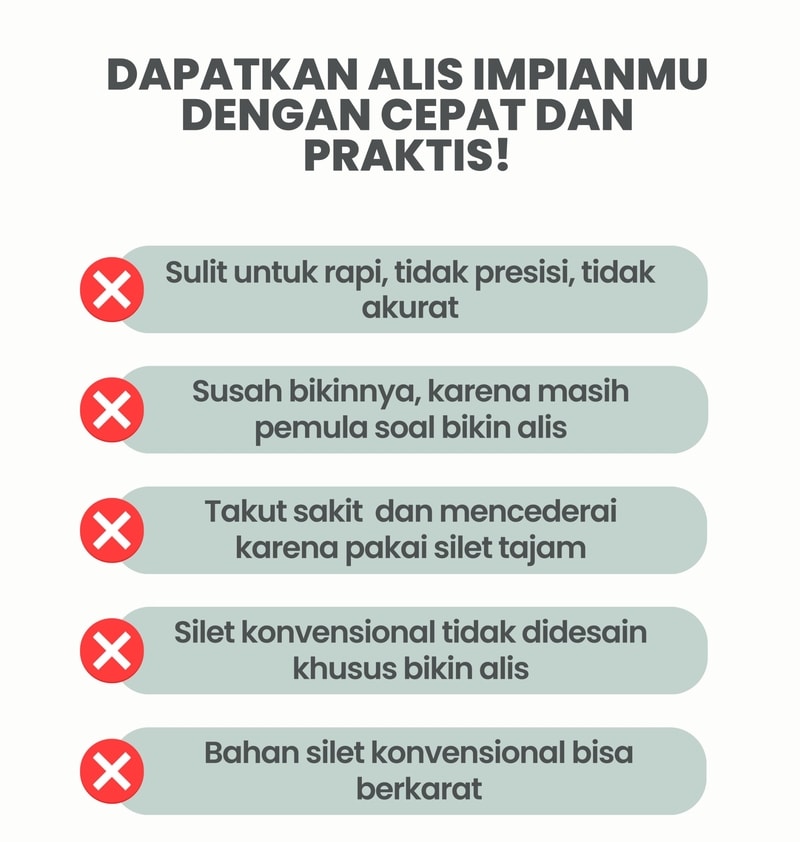 DAPATKAN ALIS IMPIANMU DENGAN CEPAT DAN PRAKTIS!

Sulit untuk rapi, tidak presisi, tidak akurat

Susah bikinnya, karena masih pemula soal bikin alis

Takut sakit dan mencederai karena pakai silet tajam

Silet konvensional tidak didesain khusus bikin alis

Bahan silet konvensional bisa berkarat